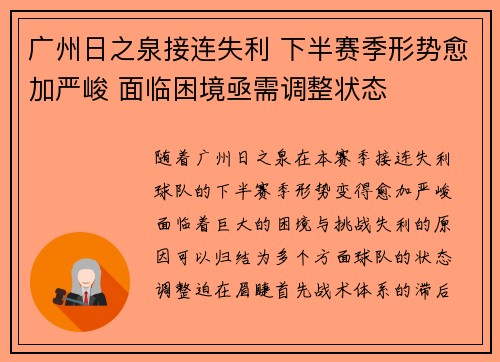 广州日之泉接连失利 下半赛季形势愈加严峻 面临困境亟需调整状态

随着广州日之泉在本赛季接连失利球队的下半赛季形势变得愈加严峻面临着巨大的困境与挑战失利的原因可以归结为多个方面球队的状态调整迫在眉睫首先战术体系的滞后